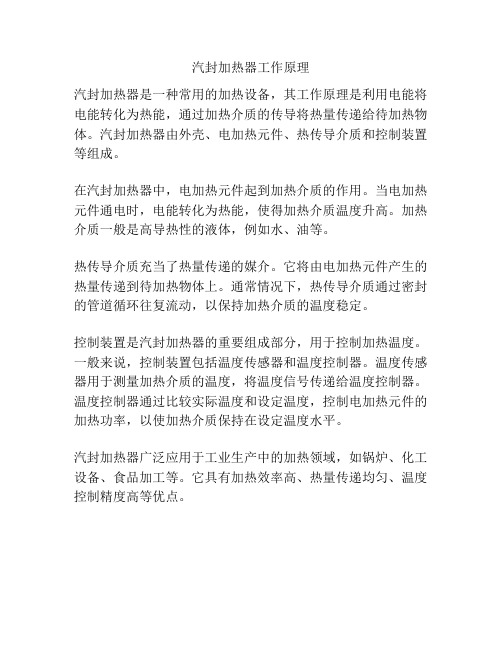 汽封加热器工作原理

汽封加热器是一种常用的加热设备，其工作原理是利用电能将电能转化为热能，通过加热介质的传导将热量传递给待加热物体。汽封加热器由外壳、电加热元件、热传导介质和控制装置等组成。

在汽封加热器中，电加热元件起到加热介质的作用。当电加热元件通电时，电能转化为热能，使得加热介质温度升高。加热介质一般是高导热性的液体，例如水、油等。

热传导介质充当了热量传递的媒介。它将由电加热元件产生的热量传递到待加热物体上。通常情况下，热传导介质通过密封的管道循环往复流动，以保持加热介质的温度稳定。

控制装置是汽封加热器的重要组成部分，用于控制加热温度。一般来说，控制装置包括温度传感器和温度控制器。温度传感器用于测量加热介质的温度，将温度信号传递给温度控制器。温度控制器通过比较实际温度和设定温度，控制电加热元件的加热功率，以使加热介质保持在设定温度水平。

汽封加热器广泛应用于工业生产中的加热领域，如锅炉、化工设备、食品加工等。它具有加热效率高、热量传递均匀、温度控制精度高等优点。